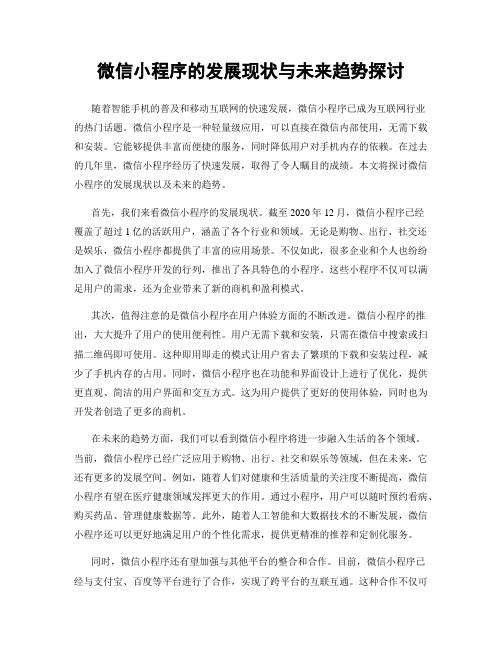 微信小程序的发展现状与未来趋势探讨

随着智能手机的普及和移动互联网的快速发展，微信小程序已成为互联网行业的热门话题。微信小程序是一种轻量级应用，可以直接在微信内部使用，无需下载和安装。它能够提供丰富而便捷的服务，同时降低用户对手机内存的依赖。在过去的几年里，微信小程序经历了快速发展，取得了令人瞩目的成绩。本文将探讨微信小程序的发展现状以及未来的趋势。

首先，我们来看微信小程序的发展现状。截至 2020 年 12 月，微信小程序已经覆盖了超过 1 亿的活跃用户，涵盖了各个行业和领域。无论是购物、出行、社交还是娱乐，微信小程序都提供了丰富的应用场景。不仅如此，很多企业和个人也纷纷加入了微信小程序开发的行列，推出了各具特色的小程序。这些小程序不仅可以满足用户的需求，还为企业带来了新的商机和盈利模式。

其次，值得注意的是微信小程序在用户体验方面的不断改进。微信小程序的推出，大大提升了用户的使用便利性。用户无需下载和安装，只需在微信中搜索或扫描二维码即可使用。这种即用即走的模式让用户省去了繁琐的下载和安装过程，减少了手机内存的占用。同时，微信小程序也在功能和界面设计上进行了优化，提供更直观、简洁的用户界面和交互方式。这为用户提供了更好的使用体验，同时也为开发者创造了更多的商机。

在未来的趋势方面，我们可以看到微信小程序将进一步融入生活的各个领域。当前，微信小程序已经广泛应用于购物、出行、社交和娱乐等领域，但在未来，它还有更多的发展空间。例如，随着人们对健康和生活质量的关注度不断提高，微信小程序有望在医疗健康领域发挥更大的作用。通过小程序，用户可以随时预约看病、购买药品、管理健康数据等。此外，随着人工智能和大数据技术的不断发展，微信小程序还可以更好地满足用户的个性化需求，提供更精准的推荐和定制化服务。

同时，微信小程序还有望加强与其他平台的整合和合作。目前，微信小程序已经与支付宝、百度等平台进行了合作，实现了跨平台的互联互通。这种合作不仅可